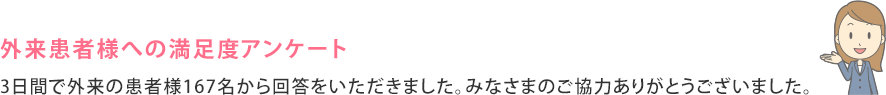 外来患者様への満足度アンケート

3日間で外来の患者様167名から回答をいただきました。みなさまのご協力ありがとうございました。